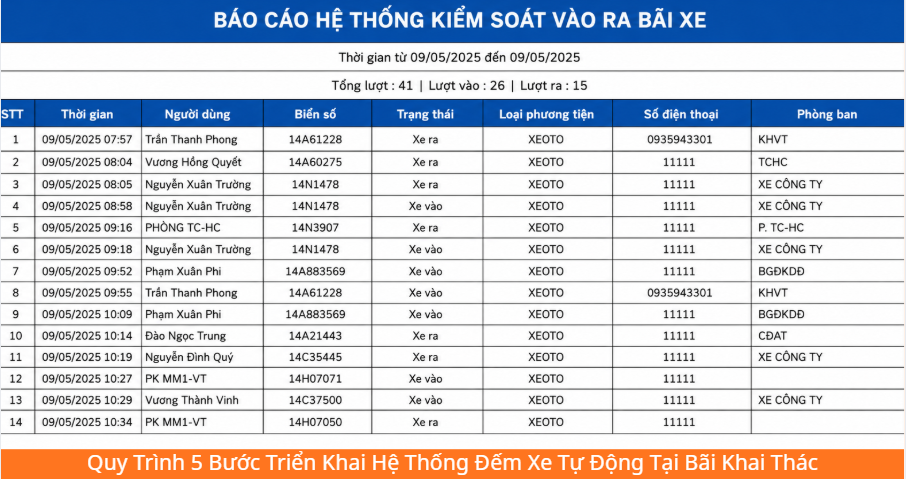 BÁO CÁO HỆ THỐNG KIỂM SOÁT VÀO RA BÃI XE

Thời gian từ 09/05/2025 đến 09/05/2025

Tổng lượt : 41 | Lượt vào : 26 | Lượt ra : 15

| STT | Thời gian | Người dùng | Biển số | Trạng thái | Loại phương tiện | Số điện thoại | Phòng ban |
|---|---|---|---|---|---|---|---|
| 1 | 09/05/2025 07:57 | Trần Thanh Phong | 14A61228 | Xe ra | XEOTO | 0935943301 | KHVT |
| 2 | 09/05/2025 08:04 | Vương Hồng Quyết | 14A60275 | Xe ra | XEOTO | 11111 | TCHC |
| 3 | 09/05/2025 08:05 | Nguyễn Xuân Trường | 14N1478 | Xe ra | XEOTO | 11111 | XE CÔNG TY |
| 4 | 09/05/2025 08:58 | Nguyễn Xuân Trường | 14N1478 | Xe vào | XEOTO | 11111 | XE CÔNG TY |
| 5 | 09/05/2025 09:16 | PHÒNG TC-HC | 14N3907 | Xe ra | XEOTO | 11111 | P. TC-HC |
| 6 | 09/05/2025 09:18 | Nguyễn Xuân Trường | 14N1478 | Xe vào | XEOTO | 11111 | XE CÔNG TY |
| 7 | 09/05/2025 09:52 | Phạm Xuân Phi | 14A883569 | Xe vào | XEOTO | 11111 | BGĐKDĐ |
| 8 | 09/05/2025 09:55 | Trần Thanh Phong | 14A61228 | Xe vào | XEOTO | 0935943301 | KHVT |
| 9 | 09/05/2025 10:09 | Phạm Xuân Phi | 14A883569 | Xe vào | XEOTO | 11111 | BGĐKDĐ |
| 10 | 09/05/2025 10:14 | Đào Ngọc Trung | 14A21443 | Xe ra | XEOTO | 11111 | CĐAT |
| 11 | 09/05/2025 10:19 | Nguyễn Đình Quý | 14C35445 | Xe ra | XEOTO | 11111 | XE CÔNG TY |
| 12 | 09/05/2025 10:27 | PK MM1-VT | 14H07071 | Xe vào | XEOTO | 11111 | |
| 13 | 09/05/2025 10:29 | Vương Thành Vinh | 14C37500 | Xe vào | XEOTO | 11111 | XE CÔNG TY |
| 14 | 09/05/2025 10:34 | PK MM1-VT | 14H07050 | Xe ra | XEOTO | 11111 | |

Quy Trình 5 Bước Triển Khai Hệ Thống Đếm Xe Tự Động Tại Bãi Khai Thác